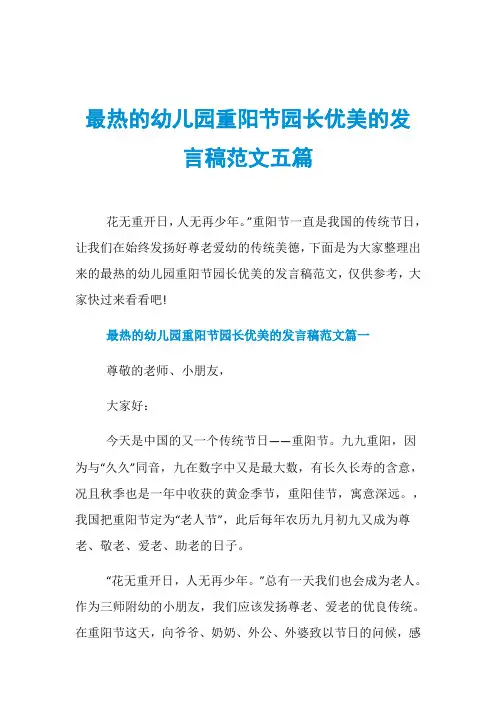 最热的幼儿园重阳节园长优美的发言稿范文五篇

花无重开日，人无再少年。”重阳节一直是我国的传统节日，让我们在始终发扬好尊老爱幼的传统美德，下面是为大家整理出来的最热的幼儿园重阳节园长优美的发言稿范文，仅供参考，大家快过来看看吧!

最热的幼儿园重阳节园长优美的发言稿范文篇一

尊敬的老师、小朋友，

大家好：

今天是中国的又一个传统节日——重阳节。九九重阳，因为与“久久”同音，九在数字中又是最大数，有长久长寿的含意，况且秋季也是一年中收获的黄金季节，重阳佳节，寓意深远。，我国把重阳节定为“老人节”，此后每年农历九月初九又成为尊老、敬老、爱老、助老的日子。

“花无重开日，人无再少年。”总有一天我们也会成为老人。作为三师附幼的小朋友，我们应该发扬尊老、爱老的优良传统。在重阳节这天，向爷爷、奶奶、外公、外婆致以节日的问候，感